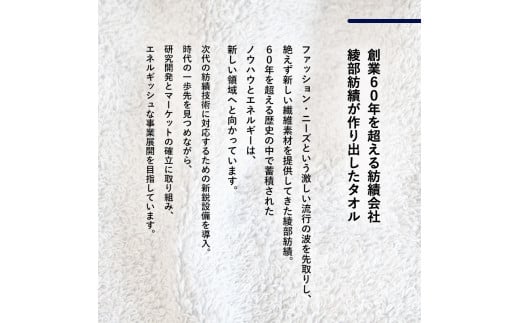 創業60年を超える紡績会社
綾部紡績が作り出したタオル

ファッション・ニーズという激しい流行の波を先取りし、
絶えず新しい繊維素材を提供してきた綾部紡績。
60年を超える歴史の中で蓄積された
ノウハウとエネルギーは、
新しい領域へと向かっています。

次代の紡績技術に対応するための新鋭設備を導入。
時代の一歩先を見つめながら、
研究開発とマーケットの確立に取り組み、
エネルギッシュな事業展開を目指しています。